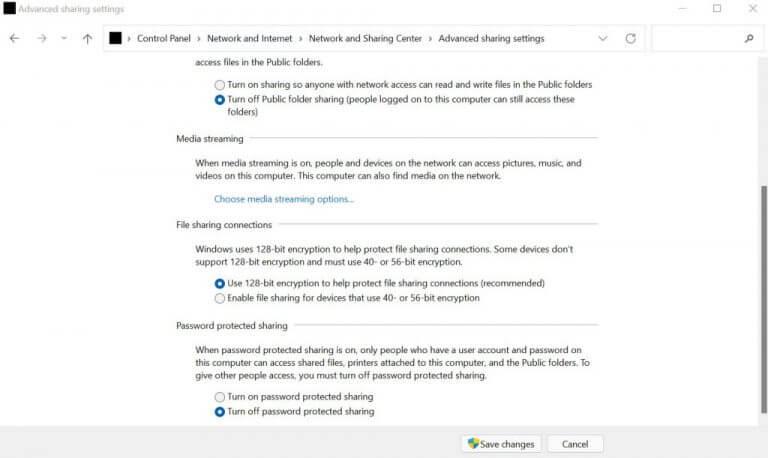 Advanced sharing settings

Control Panel > Network and Internet > Network and Sharing Center > Advanced sharing settings

access files in the Public folders.

Turn on sharing so anyone with network access can read and write files in the Public folders
Turn off Public folder sharing (people logged on to this computer can still access these folders)

Media streaming

When media streaming is on, people and devices on the network can access pictures, music, and videos on this computer. This computer can also find media on the network.

Choose media streaming options...

File sharing connections

Windows uses 128-bit encryption to help protect file sharing connections. Some devices don't support 128-bit encryption and must use 40- or 56-bit encryption.

Use 128-bit encryption to help protect file sharing connections (recommended)
Enable file sharing for devices that use 40- or 56-bit encryption

Password protected sharing

When password protected sharing is on, only people who have a user account and password on this computer can access shared files, printers attached to this computer, and the Public folders. To give other people access, you must turn off password protected sharing.

Turn on password protected sharing
Turn off password protected sharing

Save changes
Cancel